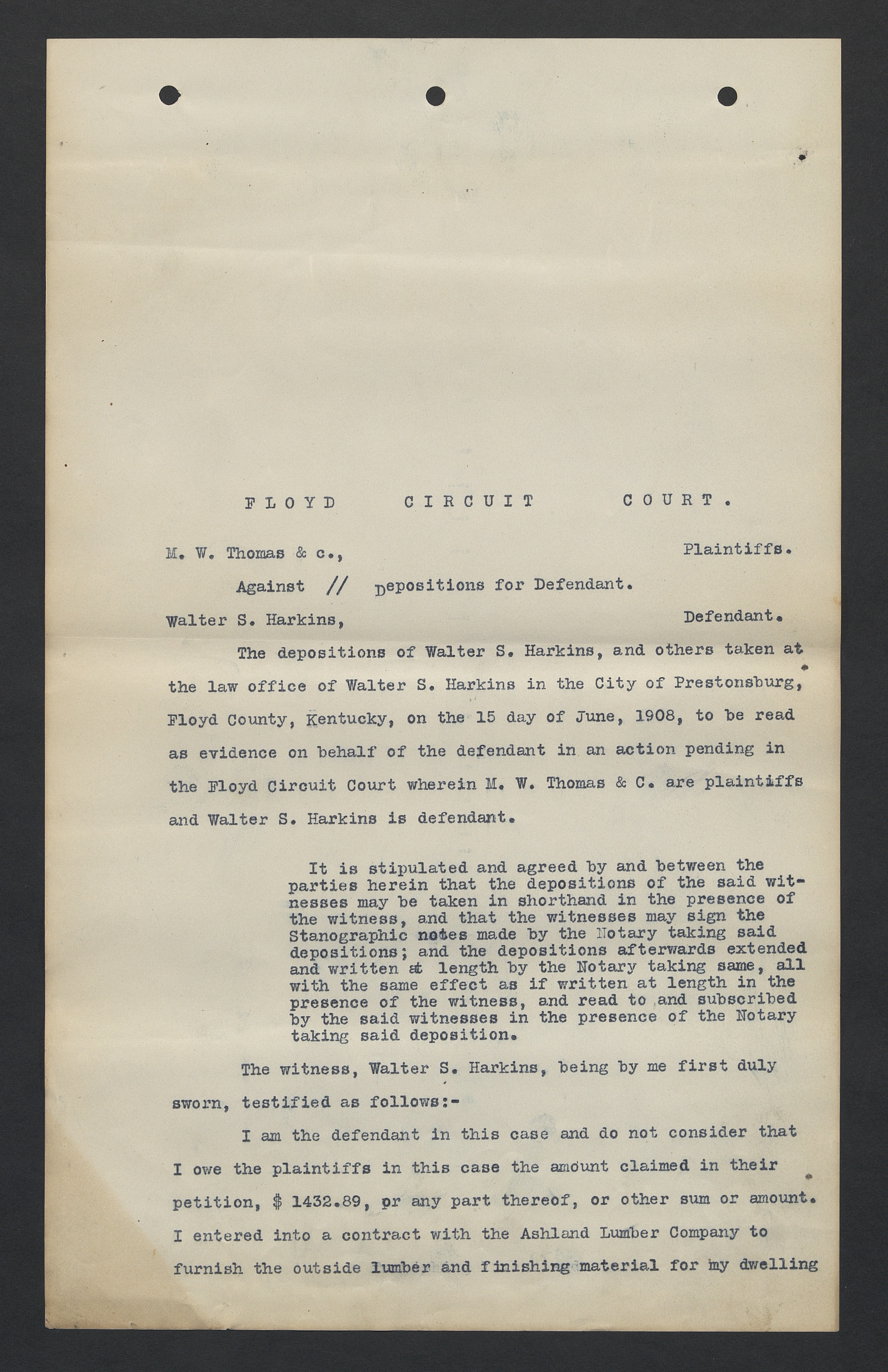 FLOYD CIRCUIT COURT.

M. W. Thomas & c., Plaintiffs.

Against // Depositions for Defendant.

Walter S. Harkins, Defendant.

The depositions of Walter S. Harkins, and others taken at the law office of Walter S. Harkins in the City of Prestonsburg, Floyd County, Kentucky, on the 15 day of June, 1908, to be read as evidence on behalf of the defendant in an action pending in the Floyd Circuit Court wherein M. W. Thomas & C. are plaintiffs and Walter S. Harkins is defendant.

It is stipulated and agreed by and between the parties herein that the depositions of the said witnesses may be taken in shorthand in the presence of the witness, and that the witnesses may sign the Stanographic notes made by the Notary taking said depositions; and the depositions afterwards extended and written at length by the Notary taking same, all with the same effect as if written at length in the presence of the witness, and read to and subscribed by the said witnesses in the presence of the Notary taking said deposition.

The witness, Walter S. Harkins, being by me first duly sworn, testified as follows:-

I am the defendant in this case and do not consider that I owe the plaintiffs in this case the amount claimed in their petition, $ 1432.89, or any part thereof, or other sum or amount. I entered into a contract with the Ashland Lumber Company to furnish the outside lumber and finishing material for my dwelling